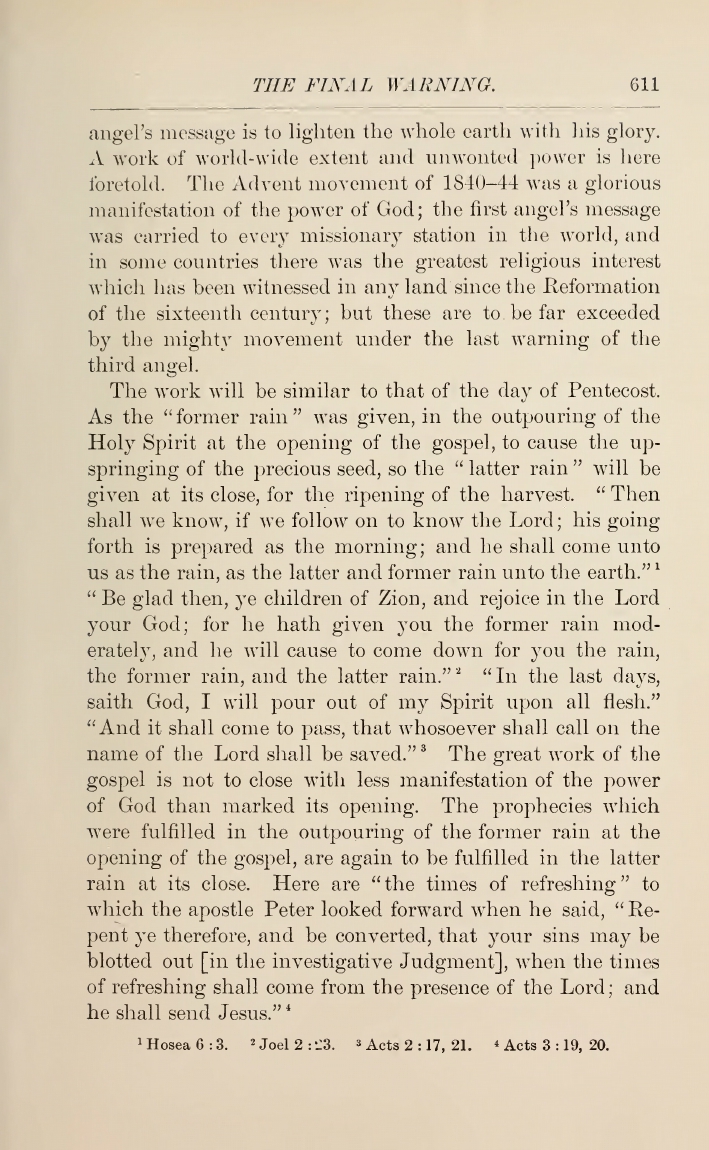 THE FINAL WARNING. 611

angel's message is to lighten the whole earth with his glory. A work of world-wide extent and unwonted power is here foretold. The Advent movement of 1840–44 was a glorious manifestation of the power of God; the first angel's message was carried to every missionary station in the world, and in some countries there was the greatest religious interest which has been witnessed in any land since the Reformation of the sixteenth century; but these are to be far exceeded by the mighty movement under the last warning of the third angel.

The work will be similar to that of the day of Pentecost. As the "former rain" was given, in the outpouring of the Holy Spirit at the opening of the gospel, to cause the upspringing of the precious seed, so the "latter rain" will be given at its close, for the ripening of the harvest. "Then shall we know, if we follow on to know the Lord; his going forth is prepared as the morning; and he shall come unto us as the rain, as the latter and former rain unto the earth."$^1$ "Be glad then, ye children of Zion, and rejoice in the Lord your God; for he hath given you the former rain moderately, and he will cause to come down for you the rain, the former rain, and the latter rain."$^2$ "In the last days, saith God, I will pour out of my Spirit upon all flesh." "And it shall come to pass, that whosoever shall call on the name of the Lord shall be saved."$^3$ The great work of the gospel is not to close with less manifestation of the power of God than marked its opening. The prophecies which were fulfilled in the outpouring of the former rain at the opening of the gospel, are again to be fulfilled in the latter rain at its close. Here are "the times of refreshing" to which the apostle Peter looked forward when he said, "Repent ye therefore, and be converted, that your sins may be blotted out [in the investigative Judgment], when the times of refreshing shall come from the presence of the Lord; and he shall send Jesus."$^4$

$^1$ Hosea 6 : 3. $^2$ Joel 2 : 23. $^3$ Acts 2 : 17, 21. $^4$ Acts 3 : 19, 20.